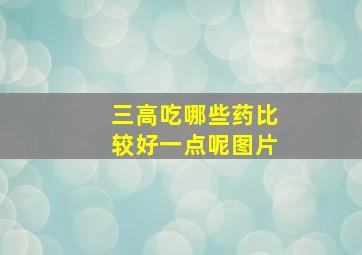 三高吃哪些药比较好一点呢图片